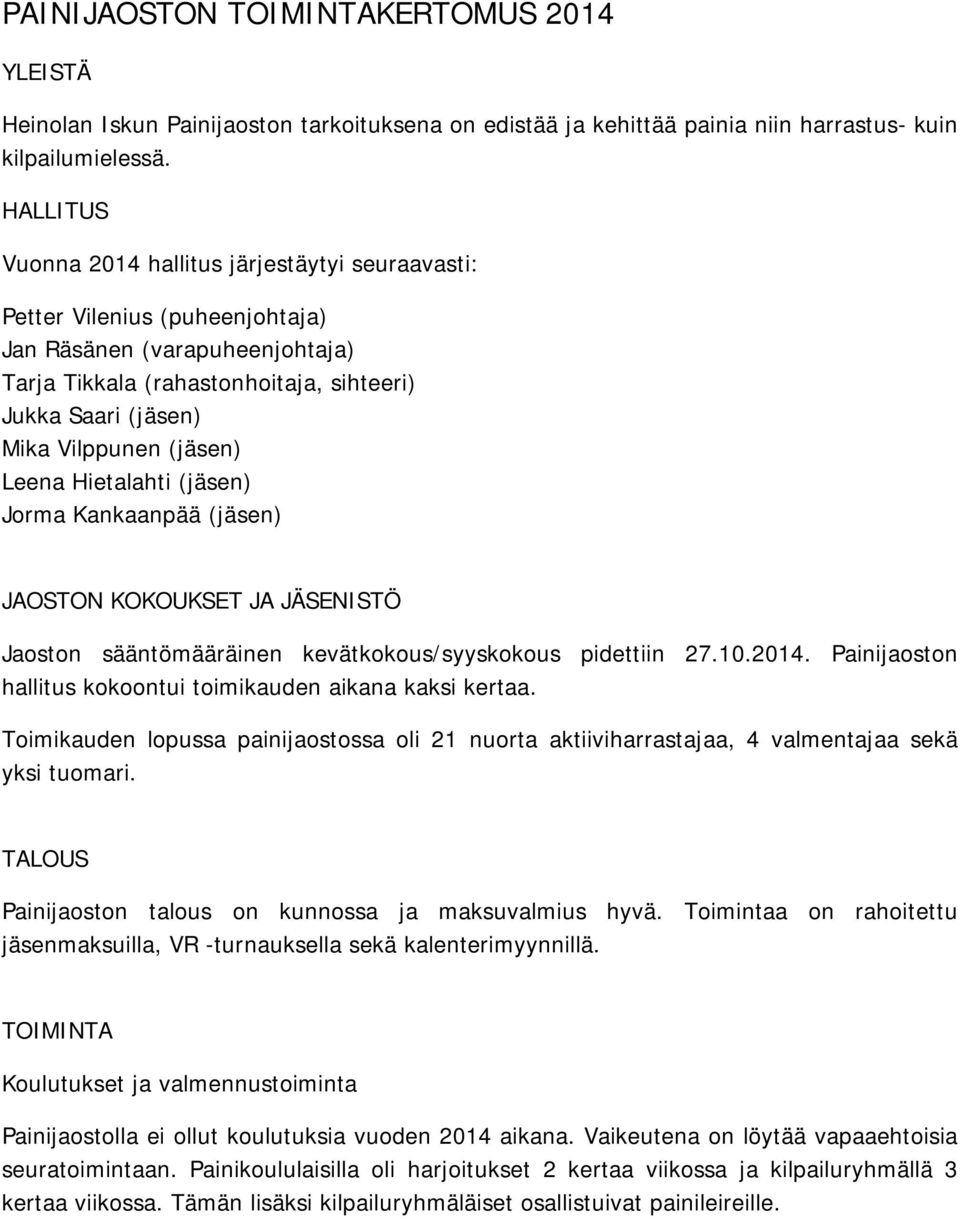 PAINIJAOSTON TOIMINTAKERTOMUS 2014

YLEISTÄ

Heinolan Iskun Painijaoston tarkoituksena on edistää ja kehittää painia niin harrastus- kuin kilpailumielessä.

HALLITUS

Vuonna 2014 hallitus järjestäytyi seuraavasti:

Petter Vilenius (puheenjohtaja)
Jan Räsänen (varapuheenjohtaja)
Tarja Tikkala (rahastonhoitaja, sihteeri)
Jukka Saari (jäsen)
Mika Vilppunen (jäsen)
Leena Hietalahti (jäsen)
Jorma Kankaanpää (jäsen)

JAOSTON KOKOUKSET JA JÄSENISTÖ

Jaoston sääntömääräinen kevätkokous/syyskokous pidettiin 27.10.2014. Painijaoston hallitus kokoontui toimikauden aikana kaksi kertaa.

Toimikauden lopussa painijaostossa oli 21 nuorta aktiiviharrastajaa, 4 valmentajaa sekä yksi tuomari.

TALOUS

Painijaoston talous on kunnossa ja maksuvalmius hyvä. Toimintaa on rahoitettu jäsenmaksuilla, VR -turnauksella sekä kalenterimyynnillä.

TOIMINTA

Koulutukset ja valmennustoiminta

Painijaostolla ei ollut koulutuksia vuoden 2014 aikana. Vaikeutena on löytää vapaaehtoisia seuratoimintaan. Painikoululaisilla oli harjoitukset 2 kertaa viikossa ja kilpailuryhmällä 3 kertaa viikossa. Tämän lisäksi kilpailuryhmäläiset osallistuivat painileireille.